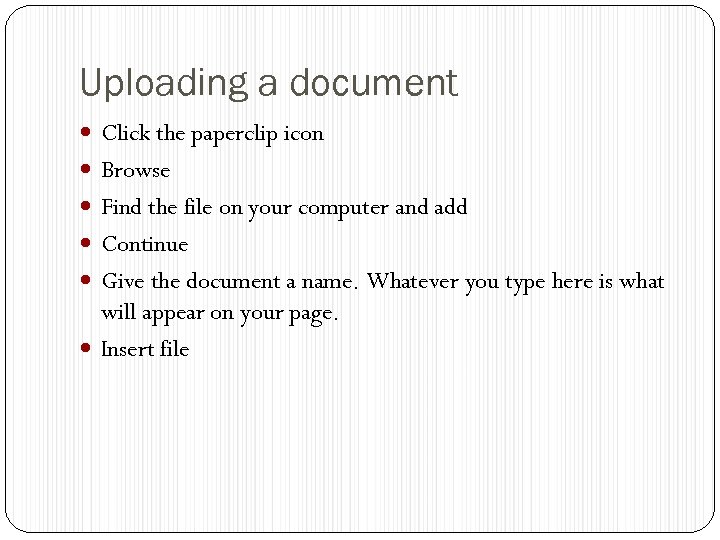 Uploading a document

• Click the paperclip icon
• Browse
• Find the file on your computer and add
• Continue
• Give the document a name. Whatever you type here is what will appear on your page.
• Insert file